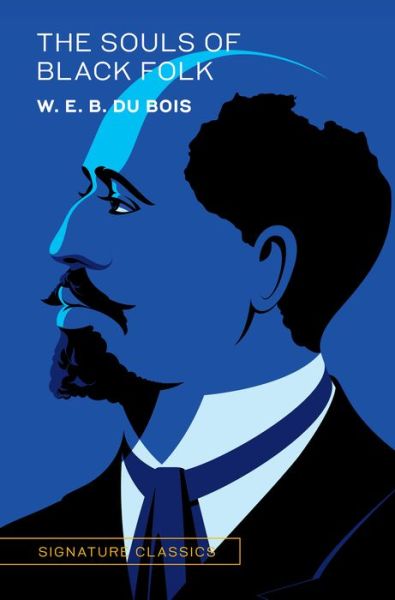 THE SOULS OF BLACK FOLK

W. E. B. DU BOIS

SIGNATURE CLASSICS